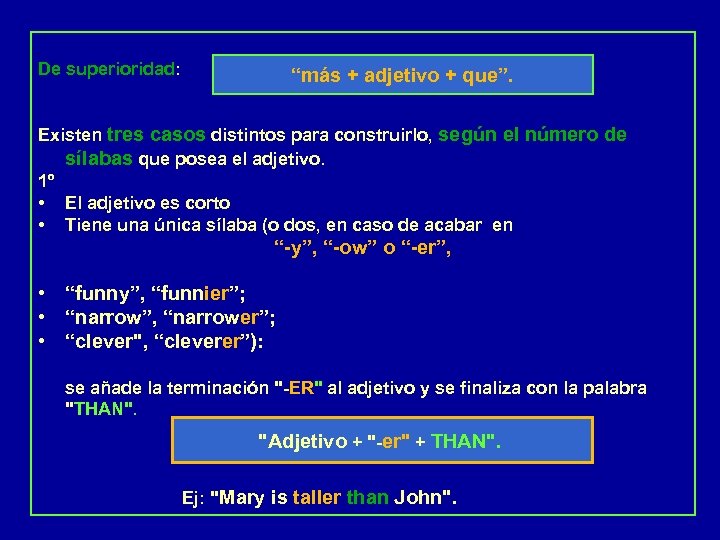 De superioridad:

“más + adjetivo + que”.

Existen tres casos distintos para construirlo, según el número de sílabas que posea el adjetivo.
1º
• El adjetivo es corto
• Tiene una única sílaba (o dos, en caso de acabar en “-y”, “-ow” o “-er”,

• “funny”, “funnier”;
• “narrow”, “narrower”;
• “clever", “cleverer”):

se añade la terminación "-ER" al adjetivo y se finaliza con la palabra "THAN".

"Adjetivo + "-er" + THAN".

Ej: "Mary is taller than John".